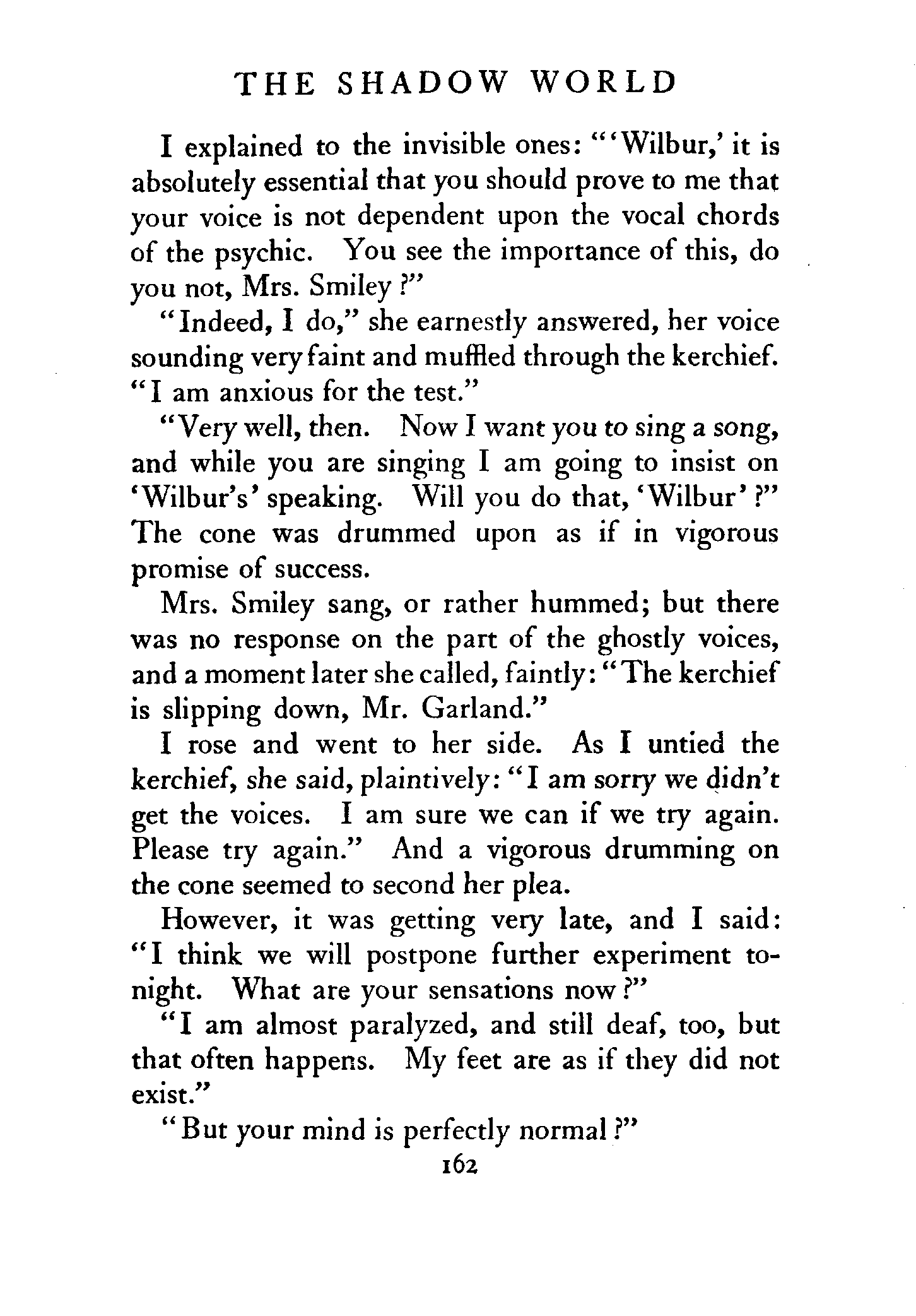 THE SHADOW WORLD

I explained to the invisible ones: "'Wilbur,' it is absolutely essential that you should prove to me that your voice is not dependent upon the vocal chords of the psychic. You see the importance of this, do you not, Mrs. Smiley?"

"Indeed, I do," she earnestly answered, her voice sounding very faint and muffled through the kerchief. "I am anxious for the test."

"Very well, then. Now I want you to sing a song, and while you are singing I am going to insist on 'Wilbur's' speaking. Will you do that, 'Wilbur'?" The cone was drummed upon as if in vigorous promise of success.

Mrs. Smiley sang, or rather hummed; but there was no response on the part of the ghostly voices, and a moment later she called, faintly: "The kerchief is slipping down, Mr. Garland."

I rose and went to her side. As I untied the kerchief, she said, plaintively: "I am sorry we didn't get the voices. I am sure we can if we try again. Please try again." And a vigorous drumming on the cone seemed to second her plea.

However, it was getting very late, and I said: "I think we will postpone further experiment tonight. What are your sensations now?"

"I am almost paralyzed, and still deaf, too, but that often happens. My feet are as if they did not exist."

"But your mind is perfectly normal?"

162